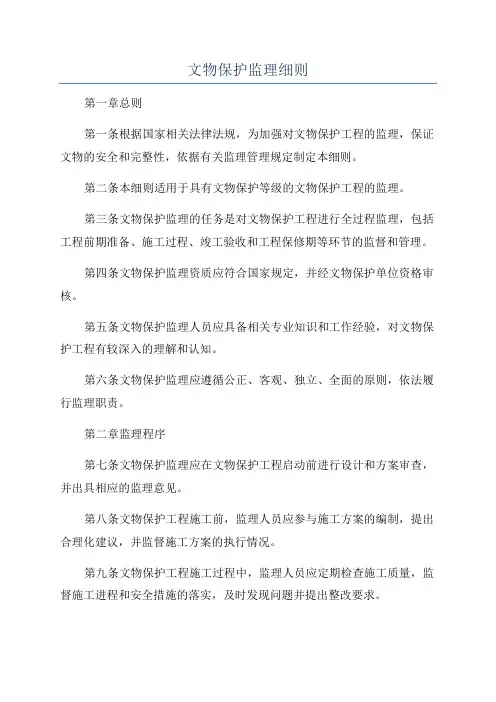 文物保护监理细则

第一章总则

第一条根据国家相关法律法规，为加强对文物保护工程的监理，保证文物的安全和完整性，依据有关监理管理规定制定本细则。

第二条本细则适用于具有文物保护等级的文物保护工程的监理。

第三条文物保护监理的任务是对文物保护工程进行全过程监理，包括工程前期准备、施工过程、竣工验收和工程保修期等环节的监督和管理。

第四条文物保护监理资质应符合国家规定，并经文物保护单位资格审核。

第五条文物保护监理人员应具备相关专业知识和工作经验，对文物保护工程有较深入的理解和认知。

第六条文物保护监理应遵循公正、客观、独立、全面的原则，依法履行监理职责。

第二章监理程序

第七条文物保护监理应在文物保护工程启动前进行设计和方案审查，并出具相应的监理意见。

第八条文物保护工程施工前，监理人员应参与施工方案的编制，提出合理化建议，并监督施工方案的执行情况。

第九条文物保护工程施工过程中，监理人员应定期检查施工质量，监督施工进程和安全措施的落实，及时发现问题并提出整改要求。